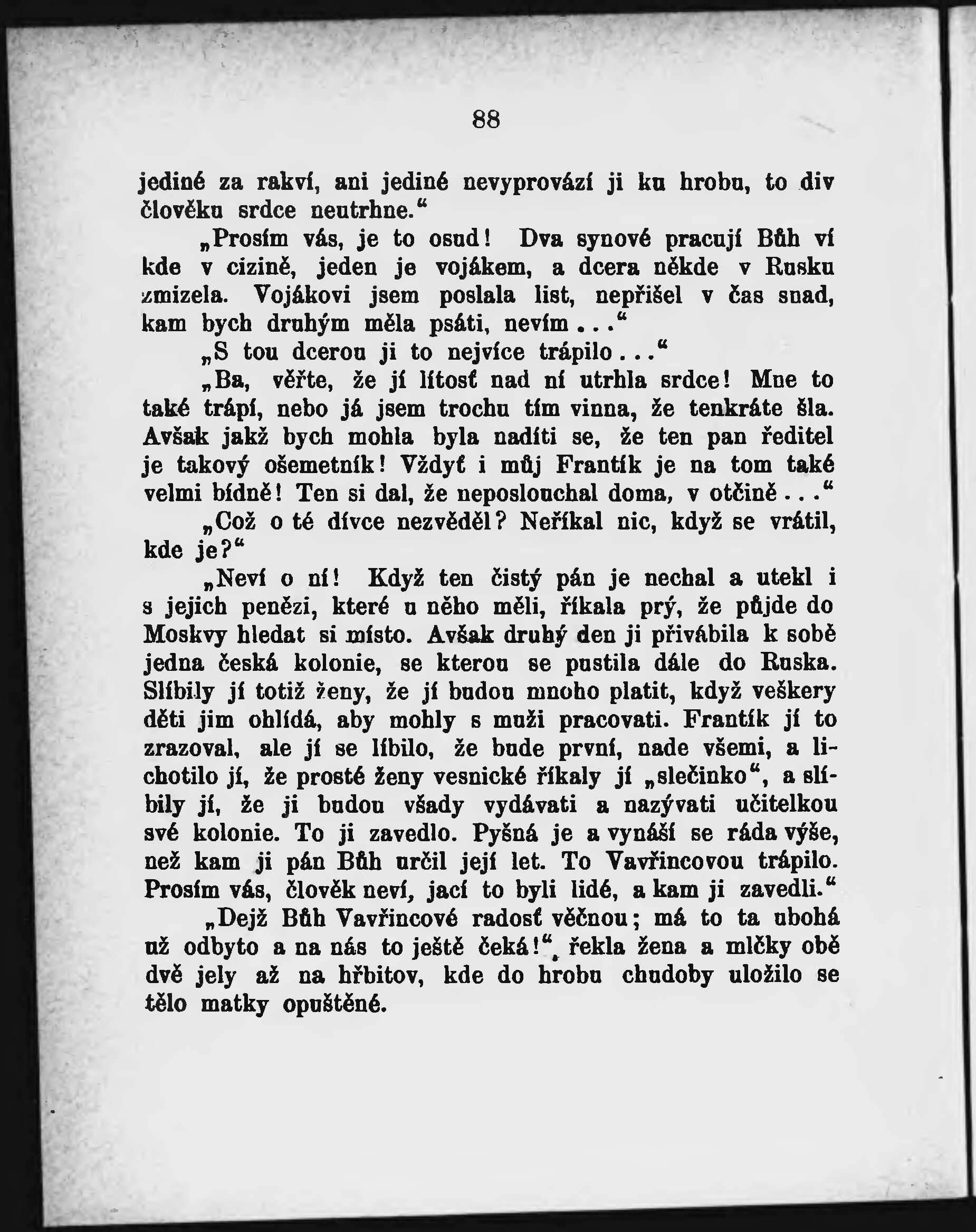 88

jediné za rakví, ani jediné nevyprovází ji ku hrobu, to div člověku srdce neutrhne.“

„Prosím vás, je to osud! Dva synové pracují Bůh ví kde v cizině, jeden je vojákem, a dcera někde v Rusku zmizela. Vojákovi jsem poslala list, nepřišel v čas snad, kam bych druhým měla psáti, nevím...“

„S tou dcerou ji to nejvíce trápilo...“

„Ba, věřte, že jí lítosť nad ní utrhla srdce! Mne to také trápí, nebo já jsem trochu tím vinna, že tenkráte šla. Avšak jakž bych mohla byla nadíti se, že ten pan ředitel je takový ošemetník! Vždyť i můj Frantík je na tom také velmi bídně! Ten si dal, že neposlouchal doma, v otčině...“

„Což o té dívce nezvěděl? Neříkal nic, když se vrátil, kde je?“

„Neví o ní! Když ten čistý pán je nechal a utekl i s jejich penězi, které u něho měli, říkala prý, že půjde do Moskvy hledat si místo. Avšak druhý den ji přivábila k sobě jedna česká kolonie, se kterou se pustila dále do Ruska. Slíbily jí totiž ženy, že jí budou mnoho platit, když veškery děti jim ohlídá, aby mohly s muži pracovati. Frantík jí to zrazoval, ale jí se líbilo, že bude první, nade všemi, a lichotilo jí, že prosté ženy vesnické říkaly jí „slečinko“, a slíbily jí, že ji budou všady vydávati a nazývati učitelkou své kolonie. To ji zavedlo. Pyšná je a vynáší se ráda výše, než kam ji pán Bůh určil její let. To Vavřincovou trápilo. Prosím vás, člověk neví, jací to byli lidé, a kam ji zavedli.“

„Dejž Bůh Vavřincové radosť věčnou; má to ta ubohá už odbyto a na nás to ještě čeká!“, řekla žena a mlčky obě dvě jely až na hřbitov, kde do hrobu chudoby uložilo se tělo matky opuštěné.